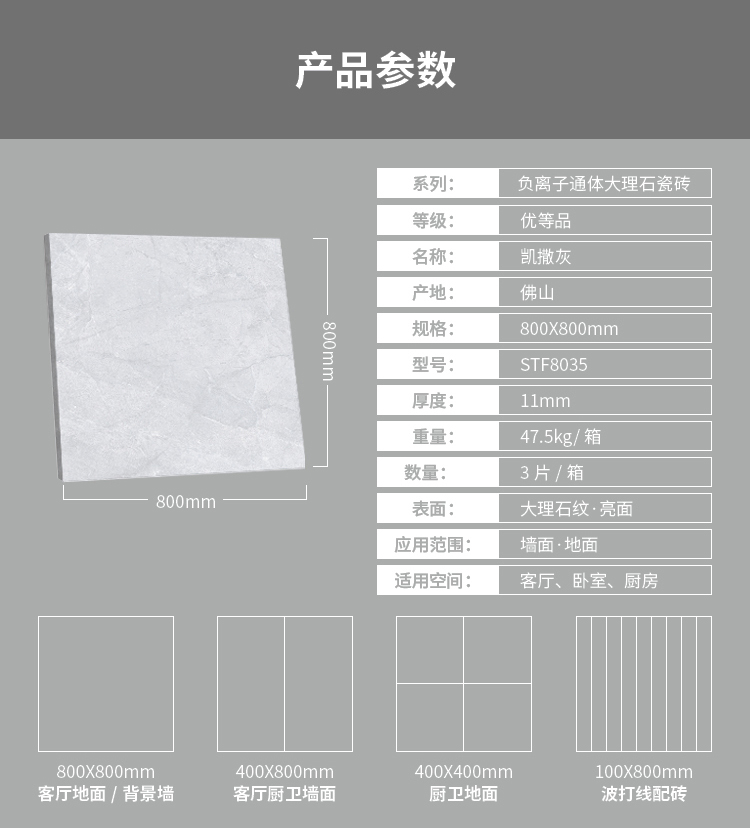 产品参数

800mm

800mm

| 系列: | 负离子通体大理石瓷砖 |
|---|---|
| 等级: | 优等品 |
| 名称: | 凯撒灰 |
| 产地: | 佛山 |
| 规格: | 800X800mm |
| 型号: | STF8035 |
| 厚度: | 11mm |
| 重量: | 47.5kg/ 箱 |
| 数量: | 3 片 / 箱 |
| 表面: | 大理石纹·亮面 |
| 应用范围: | 墙面·地面 |
| 适用空间: | 客厅、卧室、厨房 |

800X800mm
客厅地面 / 背景墙

400X800mm
客厅厨卫墙面

400X400mm
厨卫地面

100X800mm
波打线配砖